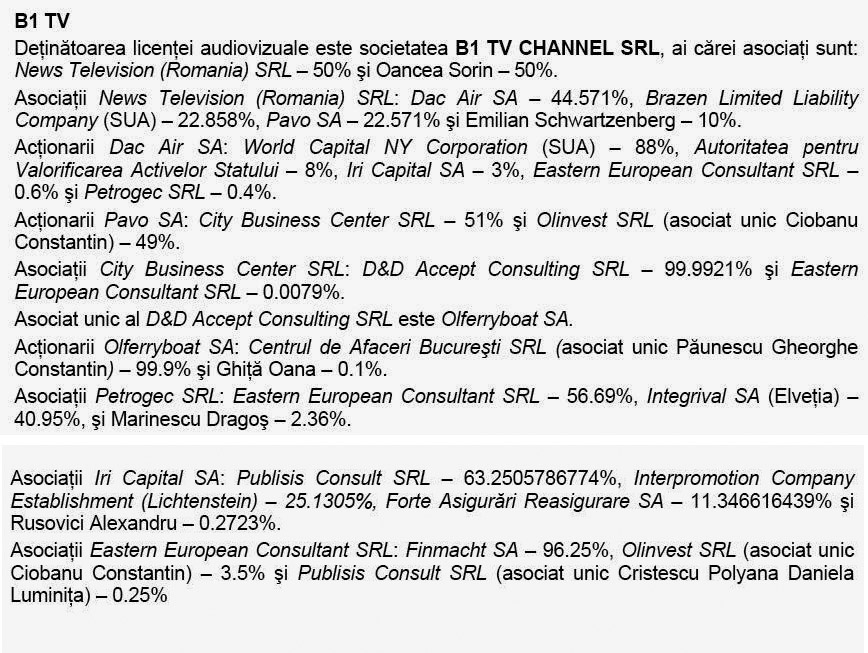 B1 TV

Deținătoarea licenței audiovizuale este societatea B1 TV CHANNEL SRL, ai cărei asociați sunt: News Television (Romania) SRL – 50% şi Oancea Sorin – 50%.

Asociații News Television (Romania) SRL: Dac Air SA – 44.571%, Brazen Limited Liability Company (SUA) – 22.858%, Pavo SA – 22.571% şi Emilian Schwartzenberg – 10%.

Acționarii Dac Air SA: World Capital NY Corporation (SUA) – 88%, Autoritatea pentru Valorificarea Activelor Statului – 8%, Iri Capital SA – 3%, Eastern European Consultant SRL – 0.6% şi Petrogec SRL – 0.4%.

Acționarii Pavo SA: City Business Center SRL – 51% şi Olinvest SRL (asociat unic Ciobanu Constantin) – 49%.

Asociații City Business Center SRL: D&D Accept Consulting SRL – 99.9921% şi Eastern European Consultant SRL – 0.0079%.

Asociat unic al D&D Accept Consulting SRL este Olferryboat SA.

Acționarii Olferryboat SA: Centrul de Afaceri Bucureşti SRL (asociat unic Păunescu Gheorghe Constantin) – 99.9% şi Ghiță Oana – 0.1%.

Asociații Petrogec SRL: Eastern European Consultant SRL – 56.69%, Integrival SA (Elveția) – 40.95%, şi Marinescu Dragoş – 2.36%.

Asociații Iri Capital SA: Publisis Consult SRL – 63.2505786774%, Interpromotion Company Establishment (Lichtenstein) – 25.1305%, Forte Asigurări Reasigurare SA – 11.346616439% şi Rusovici Alexandru – 0.2723%.

Asociații Eastern European Consultant SRL: Finmacht SA – 96.25%, Olinvest SRL (asociat unic Ciobanu Constantin) – 3.5% şi Publisis Consult SRL (asociat unic Cristescu Polyana Daniela Luminița) – 0.25%